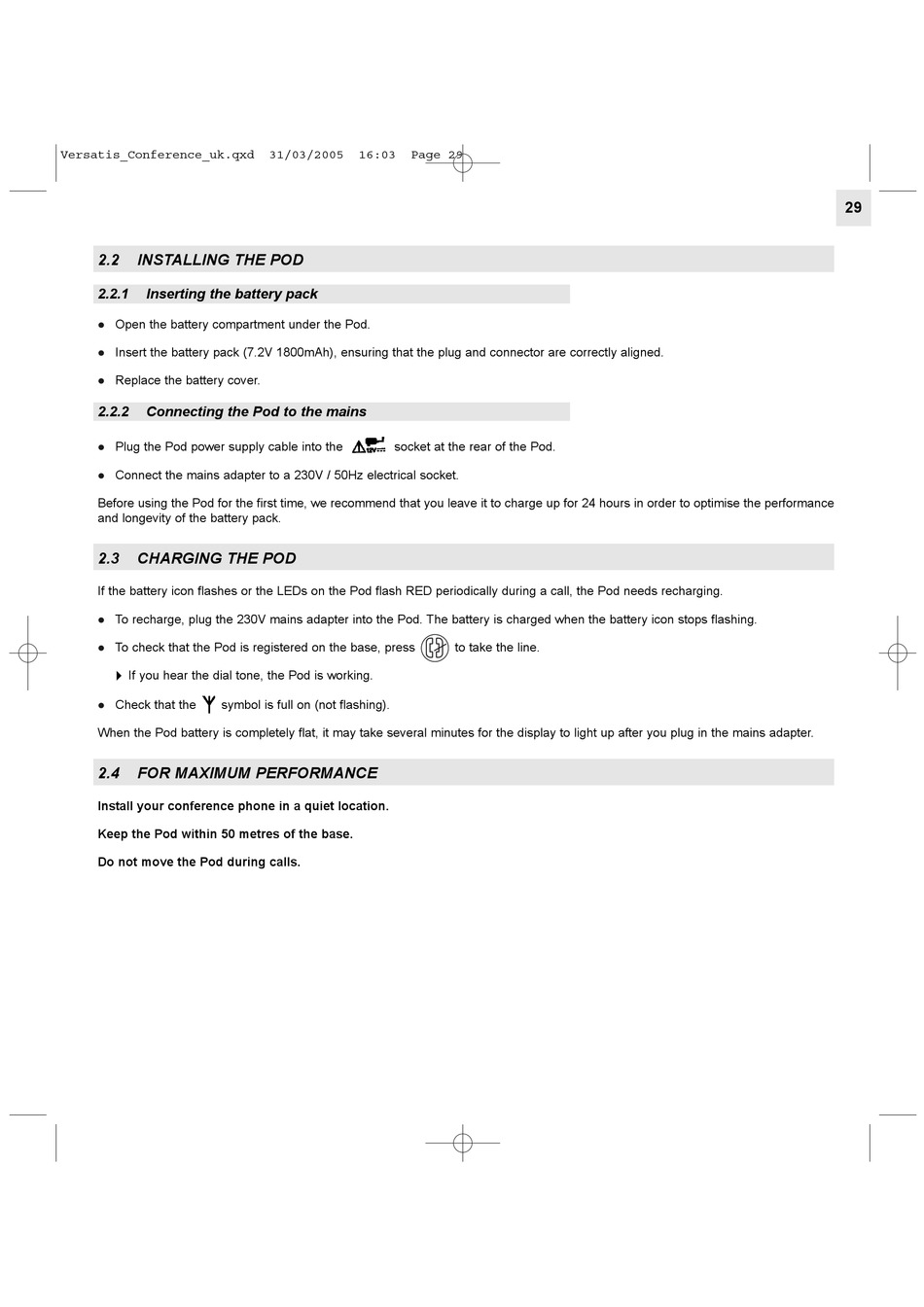 Versatis_Conference_uk.qxd 31/03/2005 16:03 Page 29

29

2.2 INSTALLING THE POD

2.2.1 Inserting the battery pack

● Open the battery compartment under the Pod.

● Insert the battery pack (7.2V 1800mAh), ensuring that the plug and connector are correctly aligned.

● Replace the battery cover.

2.2.2 Connecting the Pod to the mains

● Plug the Pod power supply cable into the socket at the rear of the Pod.

● Connect the mains adapter to a 230V / 50Hz electrical socket.

Before using the Pod for the first time, we recommend that you leave it to charge up for 24 hours in order to optimise the performance and longevity of the battery pack.

2.3 CHARGING THE POD

If the battery icon flashes or the LEDs on the Pod flash RED periodically during a call, the Pod needs recharging.

● To recharge, plug the 230V mains adapter into the Pod. The battery is charged when the battery icon stops flashing.

● To check that the Pod is registered on the base, press to take the line.

If you hear the dial tone, the Pod is working.

● Check that the symbol is full on (not flashing).

When the Pod battery is completely flat, it may take several minutes for the display to light up after you plug in the mains adapter.

2.4 FOR MAXIMUM PERFORMANCE

Install your conference phone in a quiet location.

Keep the Pod within 50 metres of the base.

Do not move the Pod during calls.